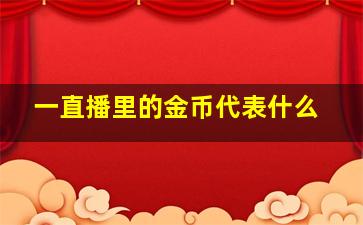 一直播里的金币代表什么